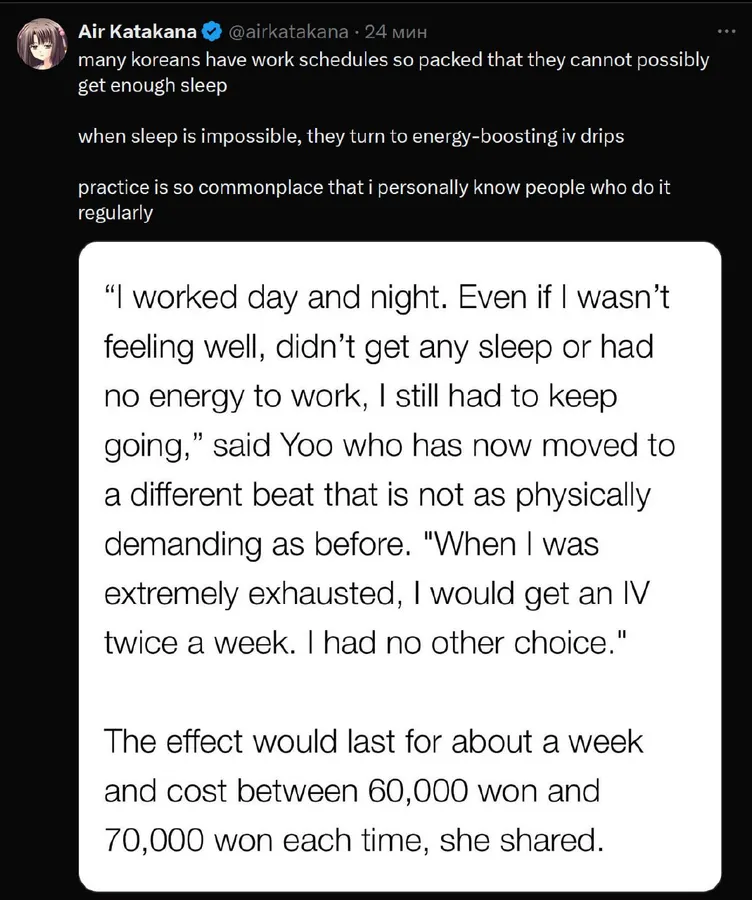 Air Katakana @airkatakana · 24 мин

many koreans have work schedules so packed that they cannot possibly get enough sleep

when sleep is impossible, they turn to energy-boosting iv drips

practice is so commonplace that i personally know people who do it regularly

“I worked day and night. Even if I wasn’t feeling well, didn’t get any sleep or had no energy to work, I still had to keep going,” said Yoo who has now moved to a different beat that is not as physically demanding as before. "When I was extremely exhausted, I would get an IV twice a week. I had no other choice."

The effect would last for about a week and cost between 60,000 won and 70,000 won each time, she shared.